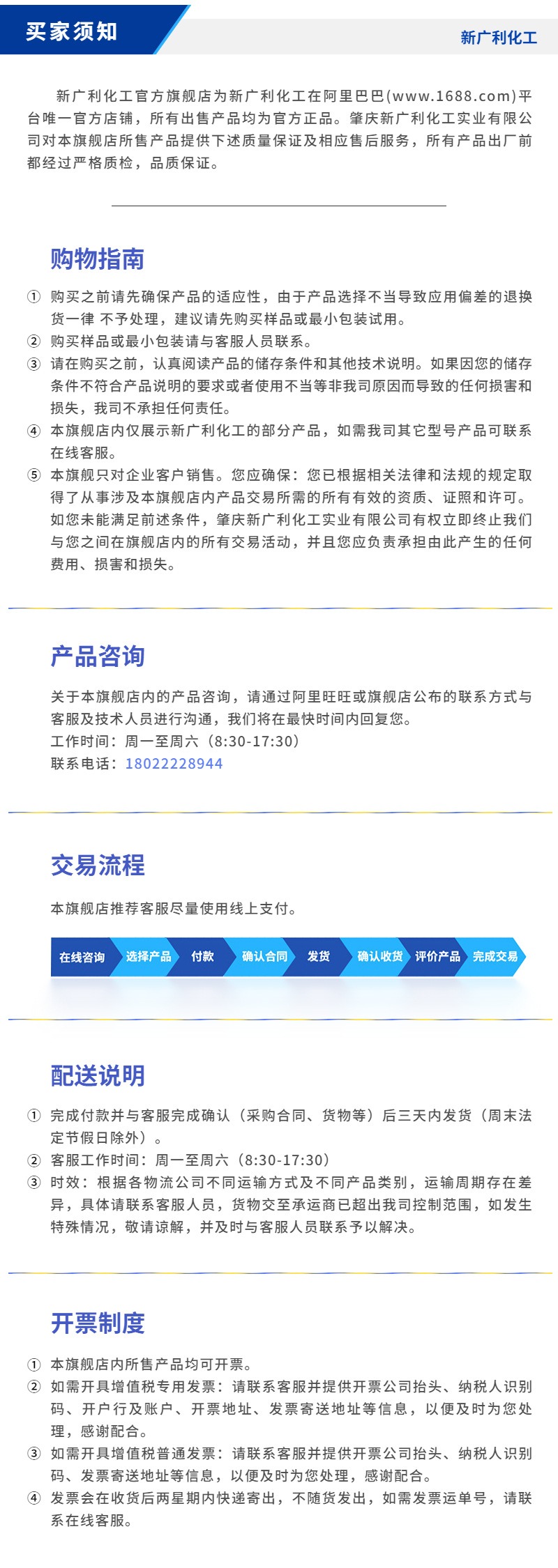 买家须知

新广利化工

新广利化工官方旗舰店为新广利化工在阿里巴巴(www.1688.com)平台唯一官方店铺，所有出售产品均为官方正品。肇庆新广利化工实业有限公司对本旗舰店所售产品提供下述质量保证及相应售后服务，所有产品出厂前都经过严格质检，品质保证。

购物指南

① 购买之前请先确保产品的适应性，由于产品选择不当导致应用偏差的退换货一律 不予处理，建议请先购买样品或最小包装试用。
② 购买样品或最小包装请与客服人员联系。
③ 请在购买之前，认真阅读产品的储存条件和其他技术说明。如果因您的储存条件不符合产品说明的要求或者使用不当等非我司原因而导致的任何损害和损失，我司不承担任何责任。
④ 本旗舰店内仅展示新广利化工的部分产品，如需我司其它型号产品可联系在线客服。
⑤ 本旗舰只对企业客户销售。您应确保：您已根据相关法律和法规的规定取得了从事涉及本旗舰店内产品交易所需的所有有效的资质、证照和许可。如您未能满足前述条件，肇庆新广利化工实业有限公司有权立即终止我们与您之间在旗舰店内的所有交易活动，并且您应负责承担由此产生的任何费用、损害和损失。

产品咨询

关于本旗舰店内的产品咨询，请通过阿里旺旺或旗舰店公布的联系方式与客服及技术人员进行沟通，我们将在最快时间内回复您。
工作时间：周一至周六（8:30-17:30）
联系电话：18022228944

交易流程

本旗舰店推荐客服尽量使用线上支付。

在线咨询 选择产品 付款 确认合同 发货 确认收货 评价产品 完成交易

配送说明

① 完成付款并与客服完成确认（采购合同、货物等）后三天内发货（周末法定节假日除外）。
② 客服工作时间：周一至周六（8:30-17:30）
③ 时效：根据各物流公司不同运输方式及不同产品类别，运输周期存在差异，具体请联系客服人员，货物交至承运商已超出我司控制范围，如发生特殊情况，敬请谅解，并及时与客服人员联系予以解决。

开票制度

① 本旗舰店内所售产品均可开票。
② 如需开具增值税专用发票：请联系客服并提供开票公司抬头、纳税人识别码、开户行及账户、开票地址、发票寄送地址等信息，以便及时为您处理，感谢配合。
③ 如需开具增值税普通发票：请联系客服并提供开票公司抬头、纳税人识别码、发票寄送地址等信息，以便及时为您处理，感谢配合。
④ 发票会在收货后两星期内快递寄出，不随货发出，如需发票运单号，请联系在线客服。